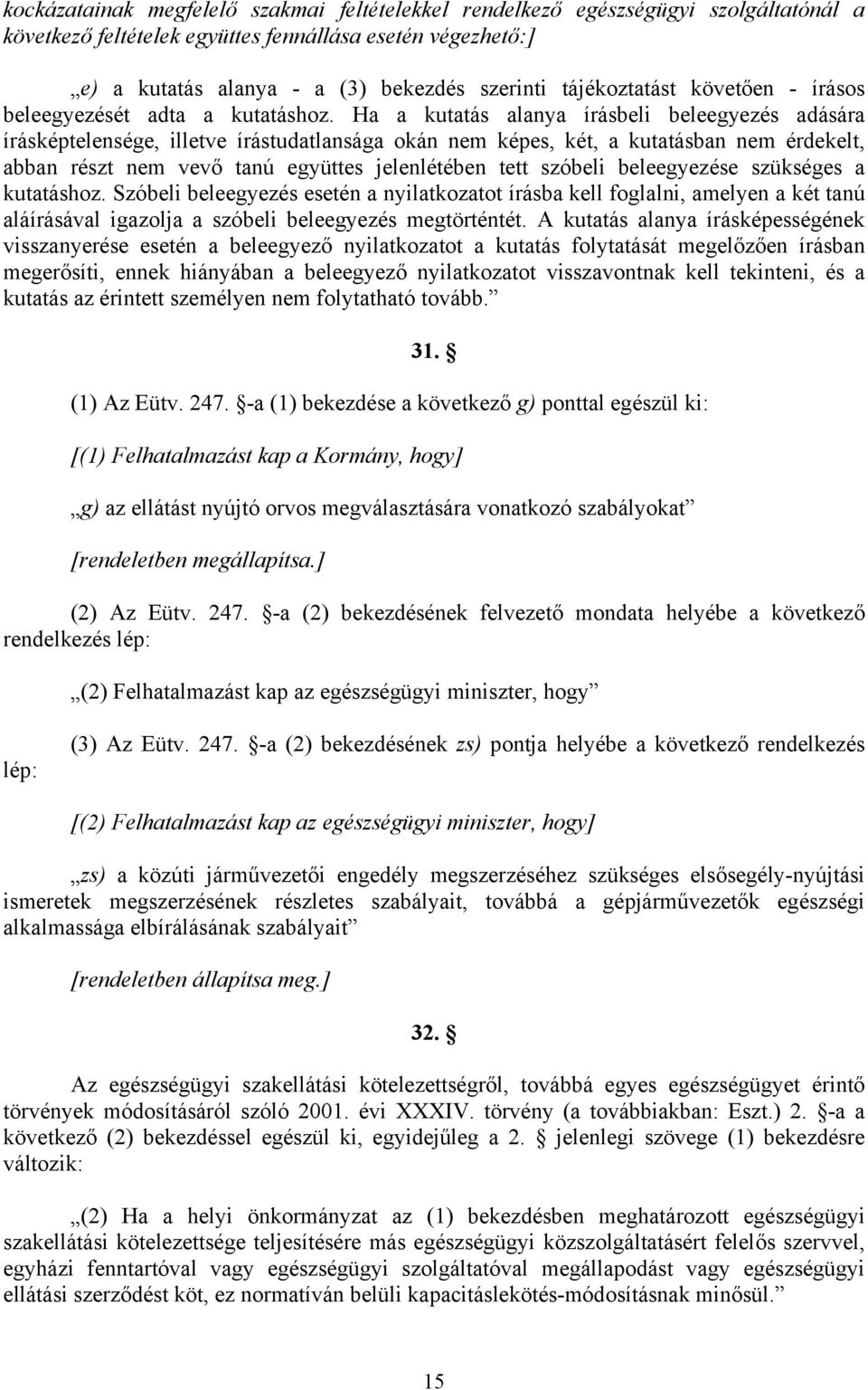 kockázatainak megfelelő szakmai feltételekkel rendelkező egészségügyi szolgáltatónál a következő feltételek együttes fennállása esetén végezhető:]

„e) a kutatás alanya - a (3) bekezdés szerinti tájékoztatást követően - írásos beleegyezését adta a kutatáshoz. Ha a kutatás alanya írásbeli beleegyezés adására írásképtelensége, illetve írástudatlansága okán nem képes, két, a kutatásban nem érdekelt, abban részt nem vevő tanú együttes jelenlétében tett szóbeli beleegyezése szükséges a kutatáshoz. Szóbeli beleegyezés esetén a nyilatkozatot írásba kell foglalni, amelyen a két tanú aláírásával igazolja a szóbeli beleegyezés megtörténtét. A kutatás alanya írásképességének visszanyerése esetén a beleegyező nyilatkozatot a kutatás folytatását megelőzően írásban megerősíti, ennek hiányában a beleegyező nyilatkozatot visszavontnak kell tekinteni, és a kutatás az érintett személyen nem folytatható tovább.”

31. §

(1) Az Eütv. 247. §-a (1) bekezdése a következő g) ponttal egészül ki:

[(1) Felhatalmazást kap a Kormány, hogy]

„g) az ellátást nyújtó orvos megválasztására vonatkozó szabályokat”

[rendeletben megállapítsa.]

(2) Az Eütv. 247. §-a (2) bekezdésének felvezető mondata helyébe a következő rendelkezés lép:

„(2) Felhatalmazást kap az egészségügyi miniszter, hogy”

(3) Az Eütv. 247. §-a (2) bekezdésének zs) pontja helyébe a következő rendelkezés lép:

[(2) Felhatalmazást kap az egészségügyi miniszter, hogy]

„zs) a közúti járművezetői engedély megszerzéséhez szükséges elsősegély-nyújtási ismeretek megszerzésének részletes szabályait, továbbá a gépjárművezetők egészségi alkalmassága elbírálásának szabályait”

[rendeletben állapítsa meg.]

32. §

Az egészségügyi szakellátási kötelezettségről, továbbá egyes egészségügyet érintő törvények módosításáról szóló 2001. évi XXXIV. törvény (a továbbiakban: Eszt.) 2. §-a a következő (2) bekezdéssel egészül ki, egyidejűleg a 2. § jelenlegi szövege (1) bekezdésre változik:

„(2) Ha a helyi önkormányzat az (1) bekezdésben meghatározott egészségügyi szakellátási kötelezettsége teljesítésére más egészségügyi közszolgáltatásért felelős szervvel, egyházi fenntartóval vagy egészségügyi szolgáltatóval megállapodást vagy egészségügyi ellátási szerződést köt, ez normatíván belüli kapacitáslekötés-módosításnak minősül.”

15